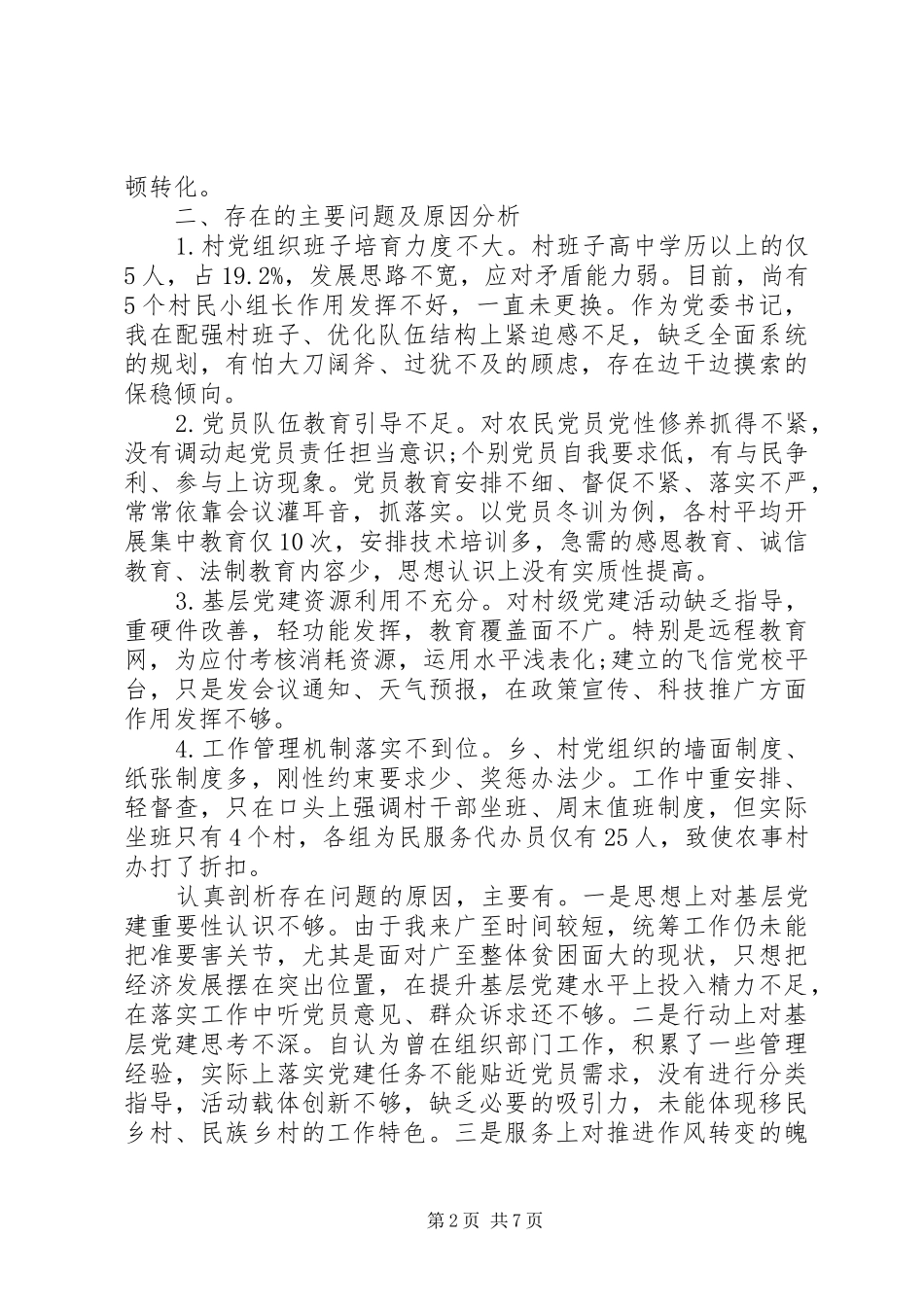 顿转化。

二、存在的主要问题及原因分析

1.村党组织班子培育力度不大。村班子高中学历以上的仅5人，占19.2%，发展思路不宽，应对矛盾能力弱。目前，尚有5个村民小组长作用发挥不好，一直未更换。作为党委书记，我在配强村班子、优化队伍结构上紧迫感不足，缺乏全面系统的规划，有怕大刀阔斧、过犹不及的顾虑，存在边干边摸索的保稳倾向。

2.党员队伍教育引导不足。对农民党员党性修养抓得不紧，没有调动起党员责任担当意识;个别党员自我要求低，有与民争利、参与上访现象。党员教育安排不细、督促不紧、落实不严，常常依靠会议灌耳音，抓落实。以党员冬训为例，各村平均开展集中教育仅10次，安排技术培训多，急需的感恩教育、诚信教育、法制教育内容少，思想认识上没有实质性提高。

3.基层党建资源利用不充分。对村级党建活动缺乏指导，重硬件改善，轻功能发挥，教育覆盖面不广。特别是远程教育网，为应付考核消耗资源，运用水平浅表化;建立的飞信党校平台，只是发会议通知、天气预报，在政策宣传、科技推广方面作用发挥不够。

4.工作管理机制落实不到位。乡、村党组织的墙面制度、纸张制度多，刚性约束要求少、奖惩办法少。工作中重安排、轻督查，只在口头上强调村干部坐班、周末值班制度，但实际坐班只有4个村，各组为民服务代办员仅有25人，致使农事村办打了折扣。

认真剖析存在问题的原因，主要有。一是思想上对基层党建重要性认识不够。由于我来广至时间较短，统筹工作仍未能把准要害关节，尤其是面对广至整体贫困面大的现状，只想把经济发展摆在突出位置，在提升基层党建水平上投入精力不足，在落实工作中听党员意见、群众诉求还不够。二是行动上对基层党建思考不深。自认为曾在组织部门工作，积累了一些管理经验，实际上落实党建任务不能贴近党员需求，没有进行分类指导，活动载体创新不够，缺乏必要的吸引力，未能体现移民乡村、民族乡村的工作特色。三是服务上对推进作风转变的魄

第2页 共7页